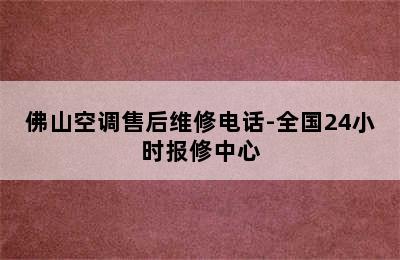 佛山空调售后维修电话-全国24小时报修中心